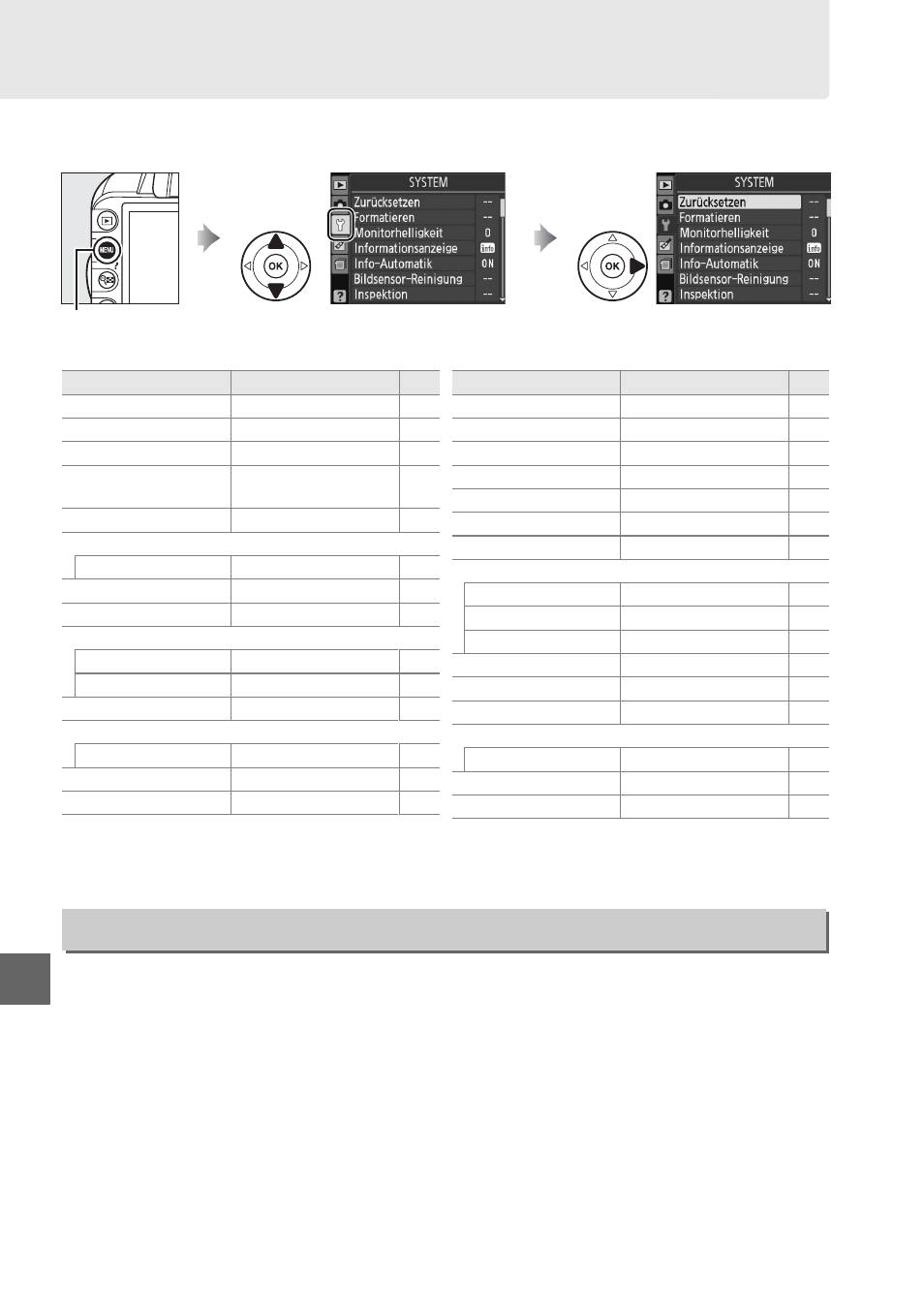 MENU

OK

SYSTEM
Zurücksetzen --
Formatieren --
Monitorhelligkeit 0
Informationsanzeige info
Info-Automatik ON
Bildsensor-Reinigung --
Inspektion --

OK

SYSTEM
Zurücksetzen --
Formatieren --
Monitorhelligkeit 0
Informationsanzeige info
Info-Automatik ON
Bildsensor-Reinigung --
Inspektion --